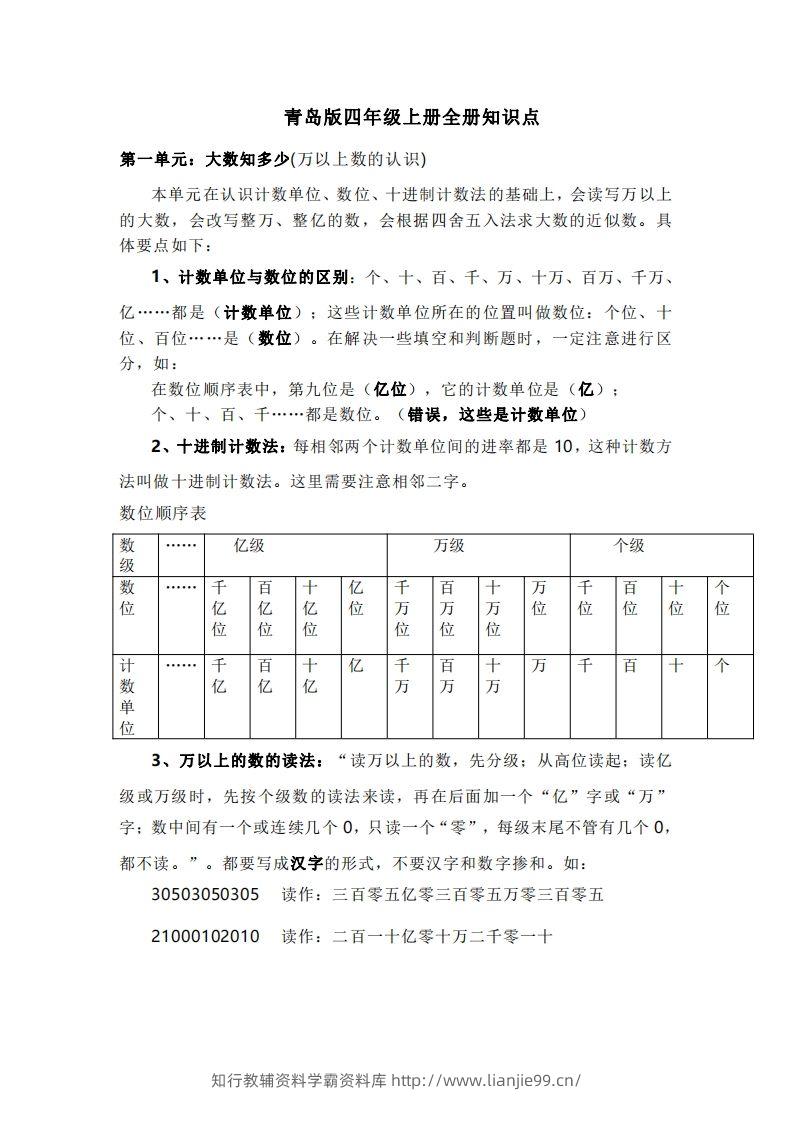 青岛版四年级上册全册知识点

第一单元：大数知多少(万以上数的认识)

本单元在认识计数单位、数位、十进制计数法的基础上，会读写万以上的大数，会改写整万、整亿的数，会根据四舍五入法求大数的近似数。具体要点如下：

1、计数单位与数位的区别：个、十、百、千、万、十万、百万、千万、亿……都是（计数单位）；这些计数单位所在的位置叫做数位：个位、十位、百位……是（数位）。在解决一些填空和判断题时，一定注意进行区分，如：

在数位顺序表中，第九位是（亿位），它的计数单位是（亿）；

个、十、百、千……都是数位。（错误，这些是计数单位）

2、十进制计数法：每相邻两个计数单位间的进率都是10，这种计数方法叫做十进制计数法。这里需要注意相邻二字。

数位顺序表

| 数级 | …… | 亿级 | | | | 万级 | | | | 个级 | | | |
|---|---|---|---|---|---|---|---|---|---|---|---|---|---|
| 数位 | …… | 千亿位 | 百亿位 | 十亿位 | 亿位 | 千万位 | 百万位 | 十万位 | 万位 | 千位 | 百位 | 十位 | 个位 |
| 计数单位 | …… | 千亿 | 百亿 | 十亿 | 亿 | 千万 | 百万 | 十万 | 万 | 千 | 百 | 十 | 个 |

3、万以上的数的读法：“读万以上的数，先分级；从高位读起；读亿级或万级时，先按个级数的读法来读，再在后面加一个“亿”字或“万”字；数中间有一个或连续几个0，只读一个“零”，每级末尾不管有几个0，都不读。”。都要写成汉字的形式，不要汉字和数字掺和。如：

30503050305  读作：三百零五亿零三百零五万零三百零五

21000102010  读作：二百一十亿零十万二千零一十

知行教辅资料学霸资料库 http://www.lianjie99.cn/